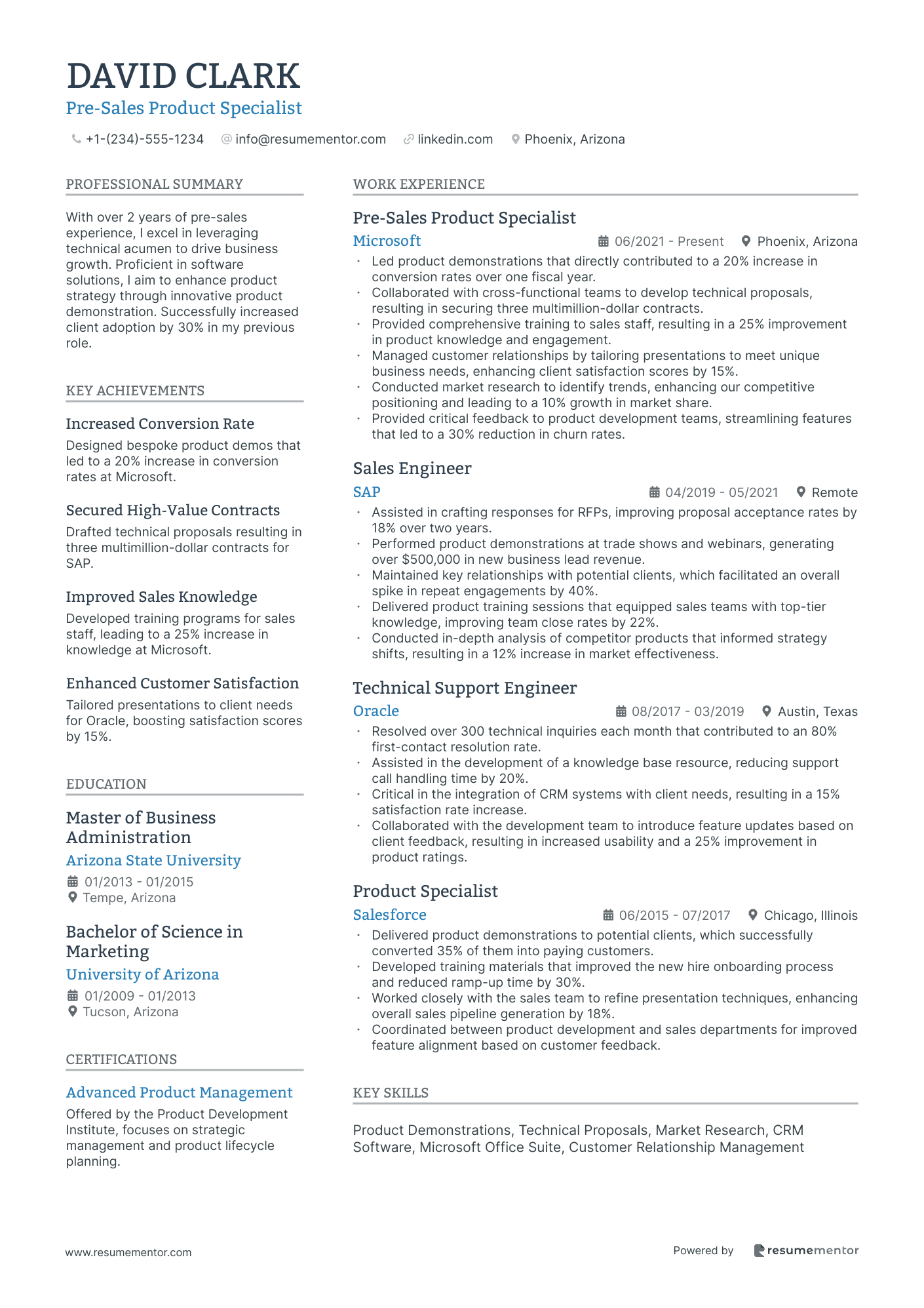 DAVID CLARK
Pre-Sales Product Specialist

+1-(234)-555-1234 info@resumementor.com linkedin.com Phoenix, Arizona

PROFESSIONAL SUMMARY

With over 2 years of pre-sales experience, I excel in leveraging technical acumen to drive business growth. Proficient in software solutions, I aim to enhance product strategy through innovative product demonstration. Successfully increased client adoption by 30% in my previous role.

KEY ACHIEVEMENTS

Increased Conversion Rate

Designed bespoke product demos that led to a 20% increase in conversion rates at Microsoft.

Secured High-Value Contracts

Drafted technical proposals resulting in three multimillion-dollar contracts for SAP.

Improved Sales Knowledge

Developed training programs for sales staff, leading to a 25% increase in knowledge at Microsoft.

Enhanced Customer Satisfaction

Tailored presentations to client needs for Oracle, boosting satisfaction scores by 15%.

EDUCATION

Master of Business Administration
Arizona State University
01/2013 - 01/2015
Tempe, Arizona

Bachelor of Science in Marketing
University of Arizona
01/2009 - 01/2013
Tucson, Arizona

CERTIFICATIONS

Advanced Product Management

Offered by the Product Development Institute, focuses on strategic management and product lifecycle planning.

WORK EXPERIENCE

Pre-Sales Product Specialist
Microsoft 06/2021 - Present Phoenix, Arizona
• Led product demonstrations that directly contributed to a 20% increase in conversion rates over one fiscal year.
• Collaborated with cross-functional teams to develop technical proposals, resulting in securing three multimillion-dollar contracts.
• Provided comprehensive training to sales staff, resulting in a 25% improvement in product knowledge and engagement.
• Managed customer relationships by tailoring presentations to meet unique business needs, enhancing client satisfaction scores by 15%.
• Conducted market research to identify trends, enhancing our competitive positioning and leading to a 10% growth in market share.
• Provided critical feedback to product development teams, streamlining features that led to a 30% reduction in churn rates.

Sales Engineer
SAP 04/2019 - 05/2021 Remote
• Assisted in crafting responses for RFPs, improving proposal acceptance rates by 18% over two years.
• Performed product demonstrations at trade shows and webinars, generating over $500,000 in new business lead revenue.
• Maintained key relationships with potential clients, which facilitated an overall spike in repeat engagements by 40%.
• Delivered product training sessions that equipped sales teams with top-tier knowledge, improving team close rates by 22%.
• Conducted in-depth analysis of competitor products that informed strategy shifts, resulting in a 12% increase in market effectiveness.

Technical Support Engineer
Oracle 08/2017 - 03/2019 Austin, Texas
• Resolved over 300 technical inquiries each month that contributed to an 80% first-contact resolution rate.
• Assisted in the development of a knowledge base resource, reducing support call handling time by 20%.
• Critical in the integration of CRM systems with client needs, resulting in a 15% satisfaction rate increase.
• Collaborated with the development team to introduce feature updates based on client feedback, resulting in increased usability and a 25% improvement in product ratings.

Product Specialist
Salesforce 06/2015 - 07/2017 Chicago, Illinois
• Delivered product demonstrations to potential clients, which successfully converted 35% of them into paying customers.
• Developed training materials that improved the new hire onboarding process and reduced ramp-up time by 30%.
• Worked closely with the sales team to refine presentation techniques, enhancing overall sales pipeline generation by 18%.
• Coordinated between product development and sales departments for improved feature alignment based on customer feedback.

KEY SKILLS

Product Demonstrations, Technical Proposals, Market Research, CRM Software, Microsoft Office Suite, Customer Relationship Management

www.resumementor.com Powered by resumementor